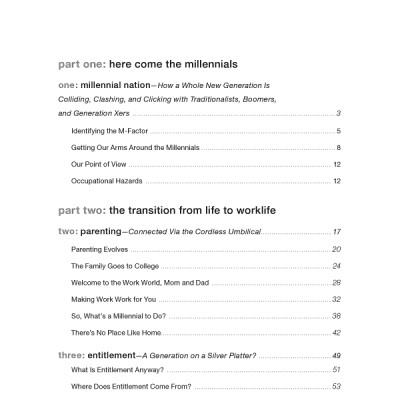 part one: here come the millennials

one: millennial nation—How a Whole New Generation Is Colliding, Clashing, and Clicking with Traditionalists, Boomers, and Generation Xers ........ 3

Identifying the M-Factor ........ 5

Getting Our Arms Around the Millennials ........ 8

Our Point of View ........ 12

Occupational Hazards ........ 12

part two: the transition from life to worklife

two: parenting—Connected Via the Cordless Umbilical ........ 17

Parenting Evolves ........ 20

The Family Goes to College ........ 24

Welcome to the Work World, Mom and Dad ........ 28

Making Work Work for You ........ 32

So, What's a Millennial to Do? ........ 38

There's No Place Like Home ........ 42

three: entitlement—A Generation on a Silver Platter? ........ 49

What Is Entitlement Anyway? ........ 51

Where Does Entitlement Come From? ........ 53